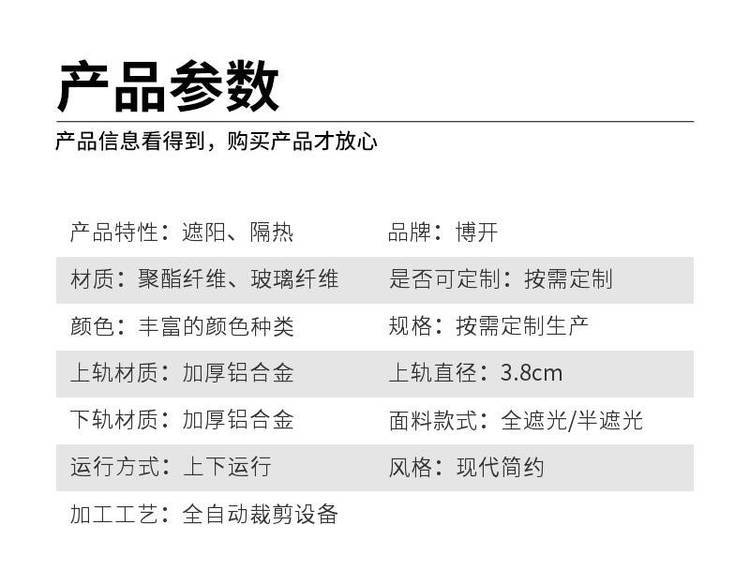 产品参数

产品信息看得到，购买产品才放心

产品特性：遮阳、隔热
品牌：博开

材质：聚酯纤维、玻璃纤维
是否可定制：按需定制

颜色：丰富的颜色种类
规格：按需定制生产

上轨材质：加厚铝合金
上轨直径：3.8cm

下轨材质：加厚铝合金
面料款式：全遮光/半遮光

运行方式：上下运行
风格：现代简约

加工工艺：全自动裁剪设备